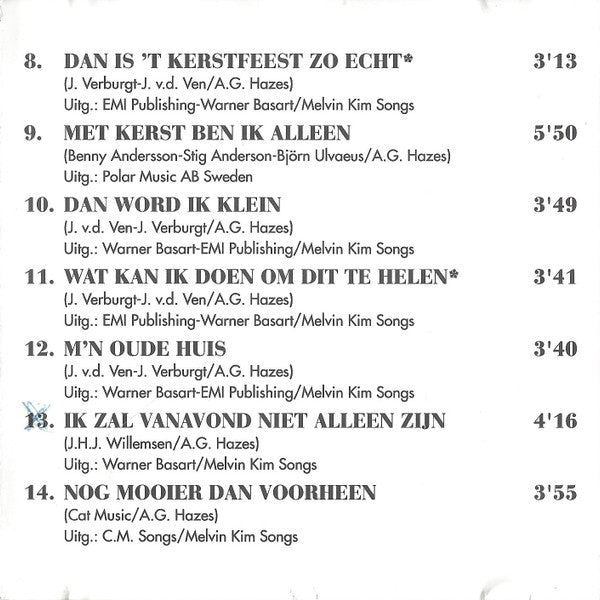 8. DAN IS 'T KERSTFEEST ZO ECHT* 3'13
(J. Verburgt-J. v.d. Ven/A.G. Hazes)
Uitg.: EMI Publishing-Warner Basart/Melvin Kim Songs

9. MET KERST BEN IK ALLEEN 5'50
(Benny Andersson-Stig Anderson-Björn Ulvaeus/A.G. Hazes)
Uitg.: Polar Music AB Sweden

10. DAN WORD IK KLEIN 3'49
(J. v.d. Ven-J. Verburgt/A.G. Hazes)
Uitg.: Warner Basart-EMI Publishing/Melvin Kim Songs

11. WAT KAN IK DOEN OM DIT TE HELEN* 3'41
(J. Verburgt-J. v.d. Ven/A.G. Hazes)
Uitg.: EMI Publishing-Warner Basart/Melvin Kim Songs

12. M'N OUDE HUIS 3'40
(J. v.d. Ven-J. Verburgt/A.G. Hazes)
Uitg.: Warner Basart-EMI Publishing/Melvin Kim Songs

13. IK ZAL VANAVOND NIET ALLEEN ZIJN 4'16
(J.H.J. Willemsen/A.G. Hazes)
Uitg.: Warner Basart/Melvin Kim Songs

14. NOG MOOIER DAN VOORHEEN 3'55
(Cat Music/A.G. Hazes)
Uitg.: C.M. Songs/Melvin Kim Songs